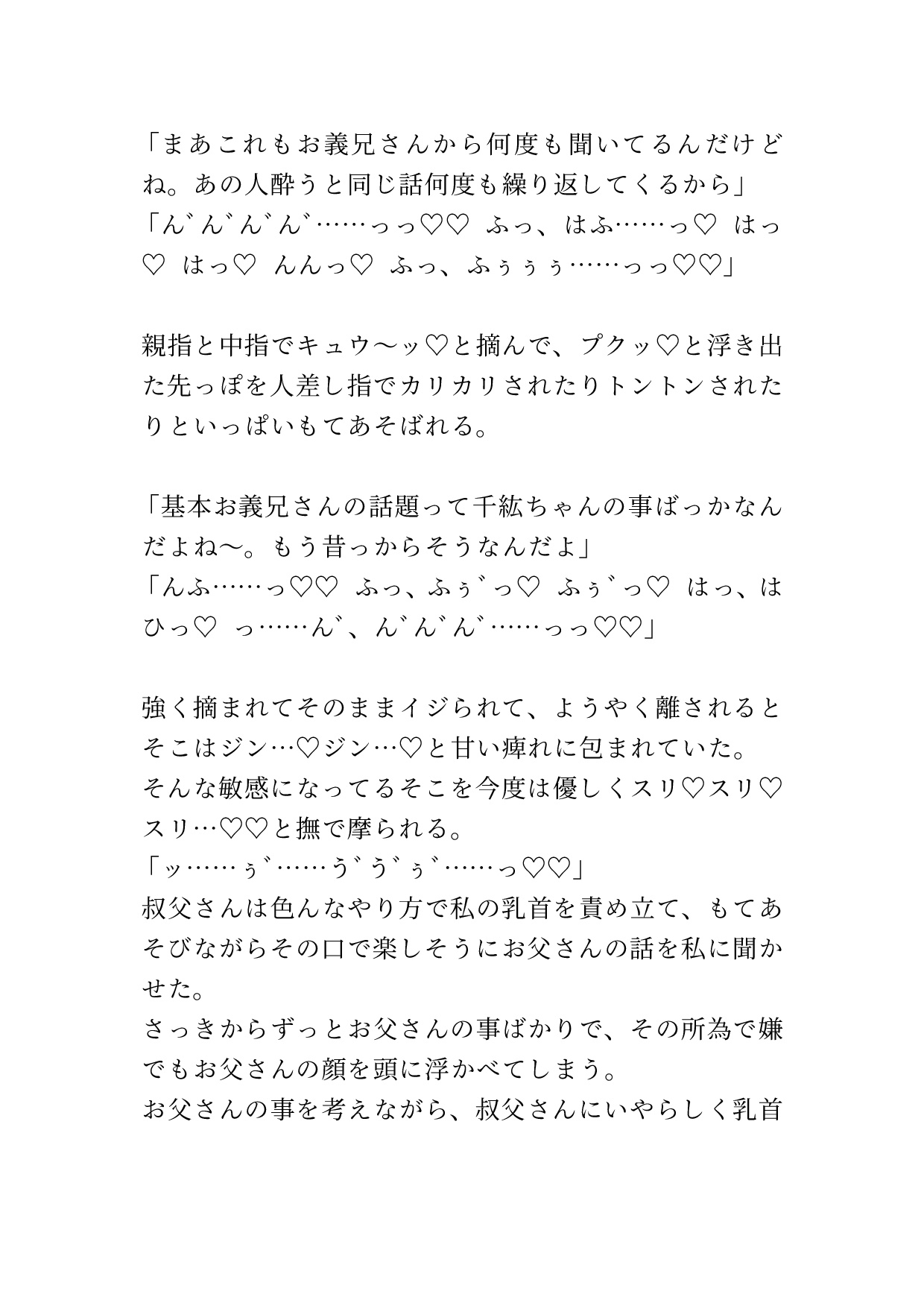 「まあこれもお義兄さんから何度も聞いてるんだけどね。あの人酔うと同じ話何度も繰り返してくるから」
「ん゛ん゛ん゛ん゛……っっ♡♡　ふっ、はふ……っ♡　はっ♡　はっ♡　んんっ♡　ふっ、ふぅぅぅ……っっ♡♡」

親指と中指でキュウ〜ッ♡と摘んで、プクッ♡と浮き出た先っぽを人差し指でカリカリされたりトントンされたりといっぱいもてあそばれる。

「基本お義兄さんの話題って千紘ちゃんの事ばっかなんだよね〜。もう昔っからそうなんだよ」
「んふ……っ♡♡　ふっ、ふぅ゛っ♡　ふぅ゛っ♡　はっ、はひっ♡　っ……ん゛、ん゛ん゛ん゛……っっ♡♡」

強く摘まれてそのままイジられて、ようやく離されるとそこはジン…♡ジン…♡と甘い痺れに包まれていた。
そんな敏感になってるそこを今度は優しくスリ♡スリ♡スリ…♡♡と撫で摩られる。
「ッ……ぅ゛……う゛う゛ぅ゛……っ♡♡」
叔父さんは色んなやり方で私の乳首を責め立て、もてあそびながらその口で楽しそうにお父さんの話を私に聞かせた。
さっきからずっとお父さんの事ばかりで、その所為で嫌でもお父さんの顔を頭に浮かべてしまう。
お父さんの事を考えながら、叔父さんにいやらしく乳首